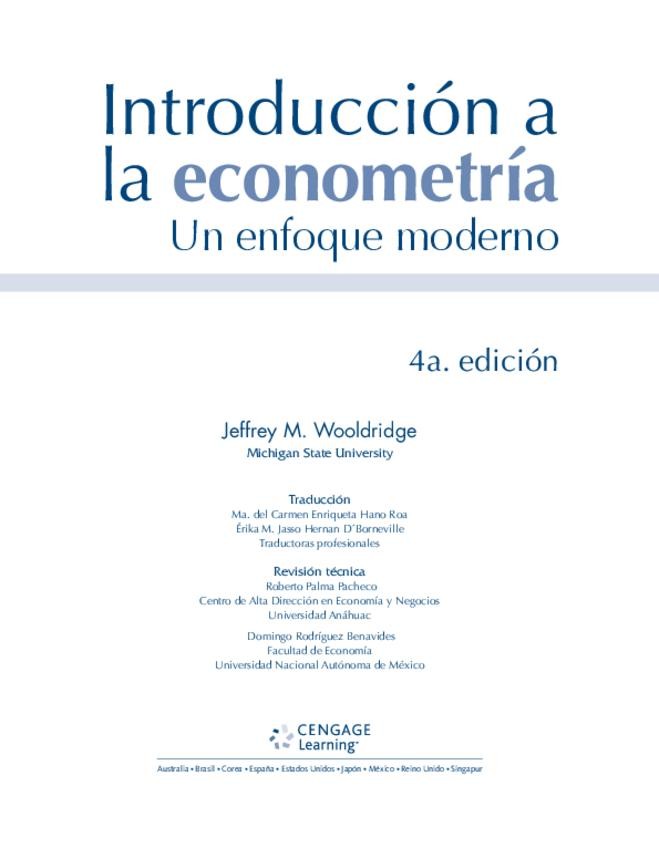 Introducción a la econometría
Un enfoque moderno

4a. edición

Jeffrey M. Wooldridge
Michigan State University

Traducción
Ma. del Carmen Enriqueta Hano Roa
Érika M. Jasso Hernan D´Borneville
Traductoras profesionales

Revisión técnica
Roberto Palma Pacheco
Centro de Alta Dirección en Economía y Negocios
Universidad Anáhuac

Domingo Rodríguez Benavides
Facultad de Economía
Universidad Nacional Autónoma de México

CENGAGE Learning™

Australia • Brasil • Corea • España • Estados Unidos • Japón • México • Reino Unido • Singapur